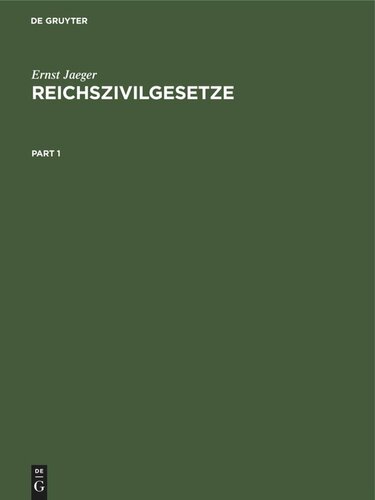 DE GRUYTER

Ernst Jaeger
REICHSZIVILGESETZE

PART 1

DE
G